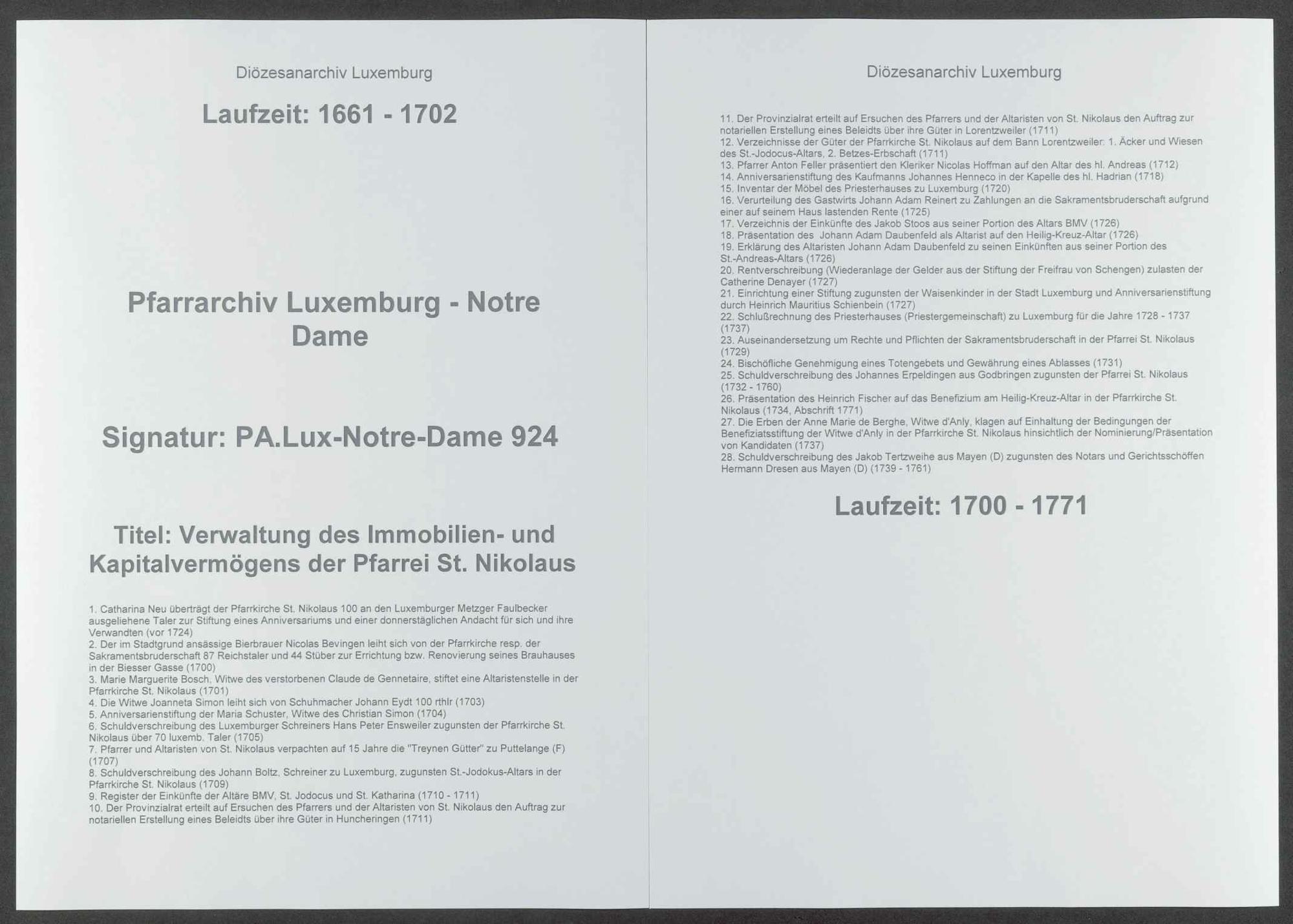 Diözesanarchiv Luxemburg

Laufzeit: 1661 - 1702

Pfarrarchiv Luxemburg - Notre Dame

Signatur: PA.Lux-Notre-Dame 924

Titel: Verwaltung des Immobilien- und Kapitalvermögens der Pfarrei St. Nikolaus

1. Catharina Neu überträgt der Pfarrkirche St. Nikolaus 100 an den Luxemburger Metzger Faulbecker ausgeliehene Taler zur Stiftung eines Anniversariums und einer donnerstäglichen Andacht für sich und ihre Verwandten (vor 1724)
2. Der im Stadtgrund ansässige Bierbrauer Nicolas Bevingen leiht sich von der Pfarrkirche resp. der Sakramentsbruderschaft 87 Reichstaler und 44 Stüber zur Errichtung bzw. Renovierung seines Brauhauses in der Biesser Gasse (1700)
3. Marie Marguerite Bosch, Witwe des verstorbenen Claude de Gennetaire, stiftet eine Altaristenstelle in der Pfarrkirche St. Nikolaus (1701)
4. Die Witwe Joanneta Simon leiht sich von Schuhmacher Johann Eydt 100 rthlr (1703)
5. Anniversarienstiftung der Maria Schuster, Witwe des Christian Simon (1704)
6. Schuldverschreibung des Luxemburger Schreiners Hans Peter Ensweiler zugunsten der Pfarrkirche St. Nikolaus über 70 luxemb. Taler (1705)
7. Pfarrer und Altaristen von St. Nikolaus verpachten auf 15 Jahre die "Treynen Gütter" zu Puttelange (F) (1707)
8. Schuldverschreibung des Johann Boltz, Schreiner zu Luxemburg, zugunsten St.-Jodokus-Altars in der Pfarrkirche St. Nikolaus (1709)
9. Register der Einkünfte der Altäre BMV, St. Jodocus und St. Katharina (1710 - 1711)
10. Der Provinzialrat erteilt auf Ersuchen des Pfarrers und der Altaristen von St. Nikolaus den Auftrag zur notariellen Erstellung eines Beleidts über ihre Güter in Huncheringen (1711)

Diözesanarchiv Luxemburg

11. Der Provinzialrat erteilt auf Ersuchen des Pfarrers und der Altaristen von St. Nikolaus den Auftrag zur notariellen Erstellung eines Beleidts über ihre Güter in Lorentzweiler (1711)
12. Verzeichnisse der Güter der Pfarrkirche St. Nikolaus auf dem Bann Lorentzweiler: 1. Äcker und Wiesen des St.-Jodocus-Altars, 2. Betzes-Erbschaft (1711)
13. Pfarrer Anton Feller präsentiert den Kleriker Nicolas Hoffman auf den Altar des hl. Andreas (1712)
14. Anniversarienstiftung des Kaufmanns Johannes Henneco in der Kapelle des hl. Hadrian (1718)
15. Inventar der Möbel des Priesterhauses zu Luxemburg (1720)
16. Verurteilung des Gastwirts Johann Adam Reinert zu Zahlungen an die Sakramentsbruderschaft aufgrund einer auf seinem Haus lastenden Rente (1725)
17. Verzeichnis der Einkünfte des Jakob Stoos aus seiner Portion des Altars BMV (1726)
18. Präsentation des Johann Adam Daubenfeld als Altarist auf den Heilig-Kreuz-Altar (1726)
19. Erklärung des Altaristen Johann Adam Daubenfeld zu seinen Einkünften aus seiner Portion des St.-Andreas-Altars (1726)
20. Rentverschreibung (Wiederanlage der Gelder aus der Stiftung der Freifrau von Schengen) zulasten der Catherine Denayer (1727)
21. Einrichtung einer Stiftung zugunsten der Waisenkinder in der Stadt Luxemburg und Anniversarienstiftung durch Heinrich Mauritius Schienbein (1727)
22. Schlußrechnung des Priesterhauses (Priestergemeinschaft) zu Luxemburg für die Jahre 1728 - 1737 (1737)
23. Auseinandersetzung um Rechte und Pflichten der Sakramentsbruderschaft in der Pfarrei St. Nikolaus (1729)
24. Bischöfliche Genehmigung eines Totengebets und Gewährung eines Ablasses (1731)
25. Schuldverschreibung des Johannes Erpeldingen aus Godbringen zugunsten der Pfarrei St. Nikolaus (1732 - 1760)
26. Präsentation des Heinrich Fischer auf das Benefizium am Heilig-Kreuz-Altar in der Pfarrkirche St. Nikolaus (1734, Abschrift 1771)
27. Die Erben der Anne Marie de Berghe, Witwe d'Anly, klagen auf Einhaltung der Bedingungen der Benefiziatsstiftung der Witwe d'Anly in der Pfarrkirche St. Nikolaus hinsichtlich der Nominierung/Präsentation von Kandidaten (1737)
28. Schuldverschreibung des Jakob Tertzweihe aus Mayen (D) zugunsten des Notars und Gerichtsschöffen Hermann Dresen aus Mayen (D) (1739 - 1761)

Laufzeit: 1700 - 1771